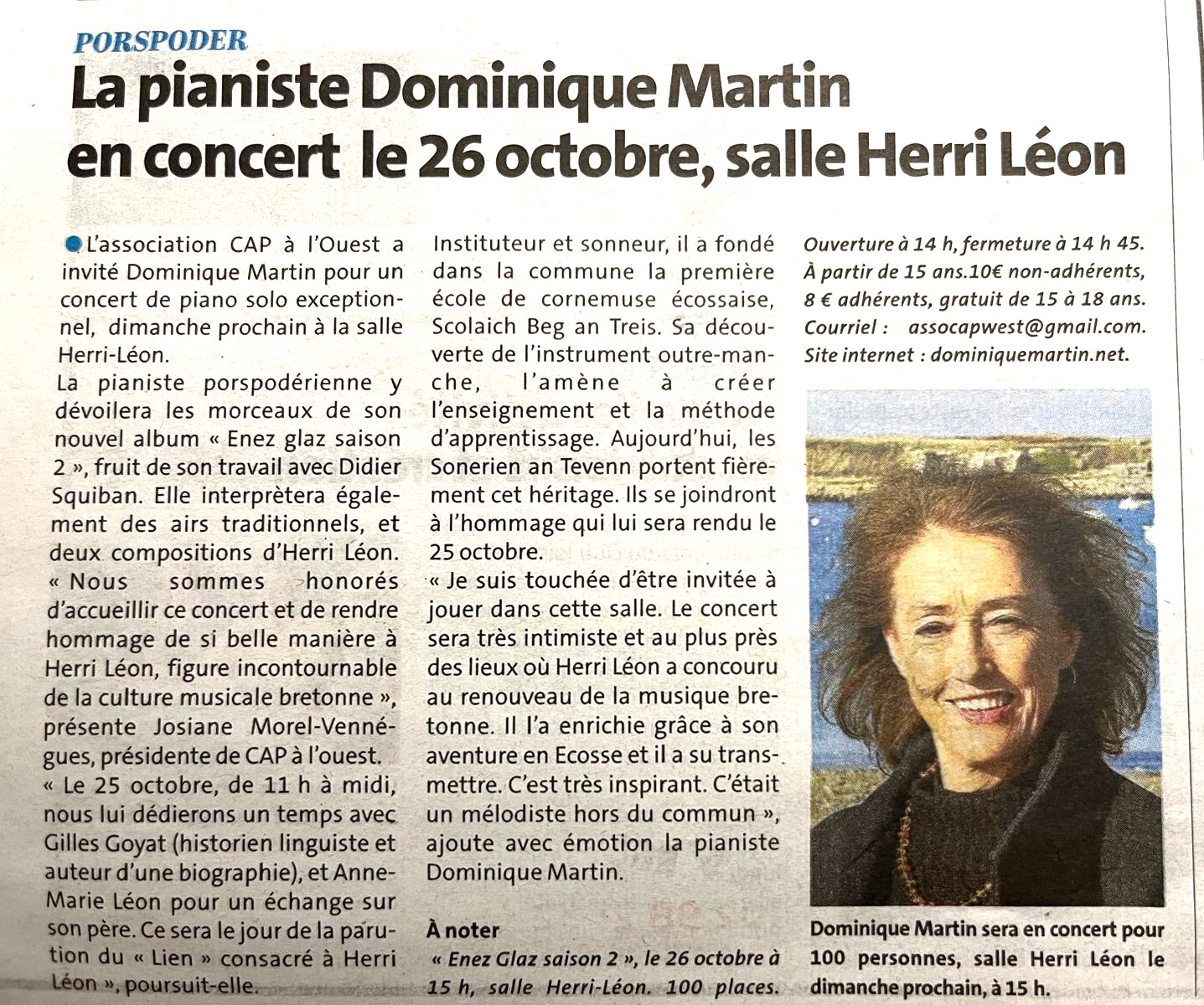 PORSPODER

La pianiste Dominique Martin en concert le 26 octobre, salle Herri Léon

L'association CAP à l'Ouest a invité Dominique Martin pour un concert de piano solo exceptionnel, dimanche prochain à la salle Herri-Léon.
La pianiste porspodérienne y dévoilera les morceaux de son nouvel album « Enez glaz saison 2 », fruit de son travail avec Didier Squiban. Elle interprètera également des airs traditionnels, et deux compositions d'Herri Léon.
« Nous sommes honorés d'accueillir ce concert et de rendre hommage de si belle manière à Herri Léon, figure incontournable de la culture musicale bretonne », présente Josiane Morel-Vennégues, présidente de CAP à l'ouest.
« Le 25 octobre, de 11 h à midi, nous lui dédierons un temps avec Gilles Goyat (historien linguiste et auteur d'une biographie), et Anne-Marie Léon pour un échange sur son père. Ce sera le jour de la parution du « Lien » consacré à Herri Léon », poursuit-elle.
Instituteur et sonneur, il a fondé dans la commune la première école de cornemuse écossaise, Scolaich Beg an Treis. Sa découverte de l'instrument outre-manche, l'amène à créer l'enseignement et la méthode d'apprentissage. Aujourd'hui, les Sonerien an Tevenn portent fièrement cet héritage. Ils se joindront à l'hommage qui lui sera rendu le 25 octobre.
« Je suis touchée d'être invitée à jouer dans cette salle. Le concert sera très intimiste et au plus près des lieux où Herri Léon a concouru au renouveau de la musique bretonne. Il l'a enrichie grâce à son aventure en Ecosse et il a su transmettre. C'est très inspirant. C'était un mélodiste hors du commun », ajoute avec émotion la pianiste Dominique Martin.

À noter
« Enez Glaz saison 2 », le 26 octobre à 15 h, salle Herri-Léon. 100 places. Ouverture à 14 h, fermeture à 14 h 45. À partir de 15 ans.10€ non-adhérents, 8 € adhérents, gratuit de 15 à 18 ans. Courriel : assocapwest@gmail.com. Site internet : dominiquemartin.net.

Dominique Martin sera en concert pour 100 personnes, salle Herri Léon le dimanche prochain, à 15 h.